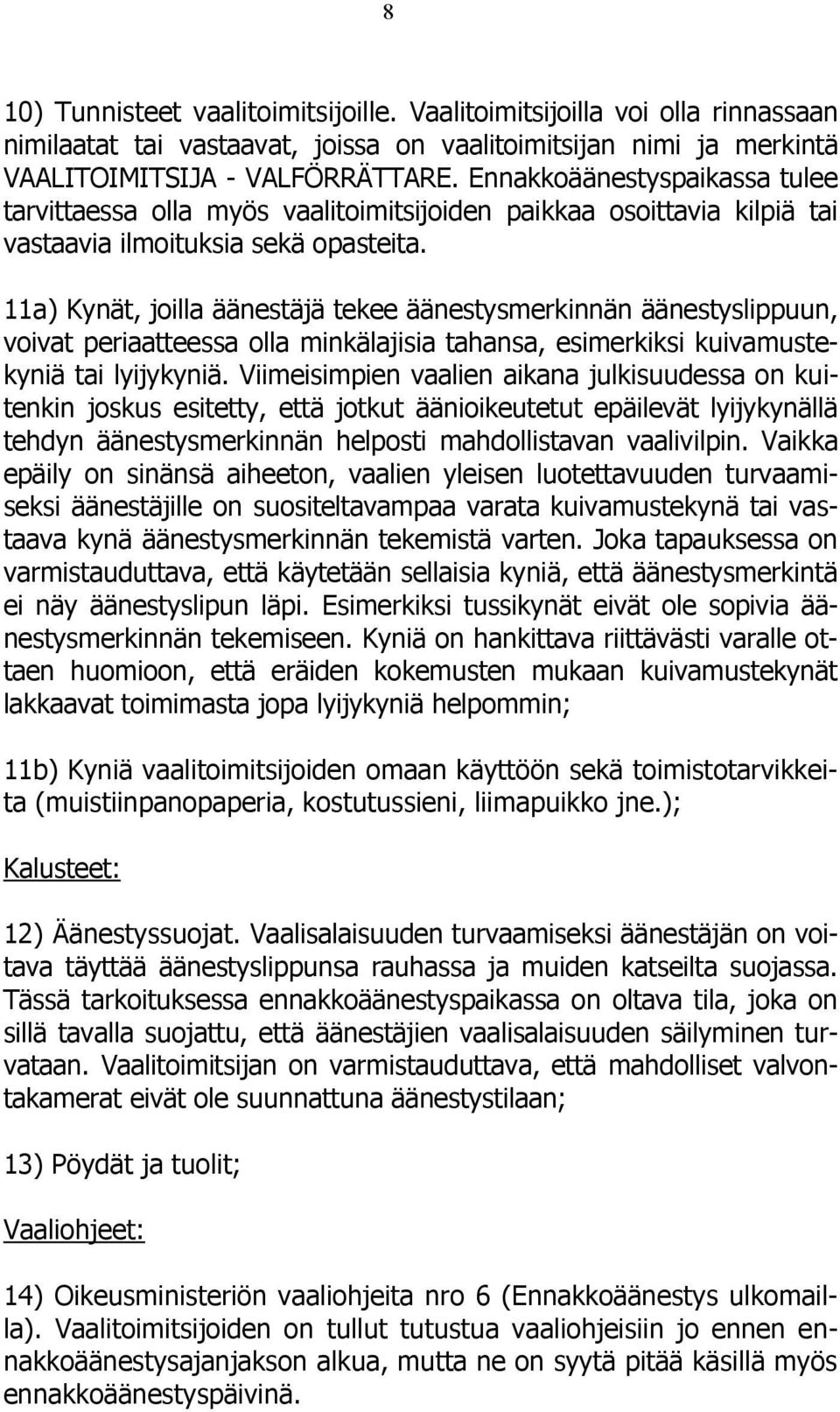 8

10) Tunnisteet vaalitoimitsijoille. Vaalitoimitsijoilla voi olla rinnassaan nimilaatat tai vastaavat, joissa on vaalitoimitsijan nimi ja merkintä VAALITOIMITSIJA - VALFÖRRÄTTARE. Ennakkoäänestyspaikassa tulee tarvittaessa olla myös vaalitoimitsijoiden paikkaa osoittavia kilpiä tai vastaavia ilmoituksia sekä opasteita.

11a) Kynät, joilla äänestäjä tekee äänestysmerkinnän äänestyslippuun, voivat periaatteessa olla minkälajisia tahansa, esimerkiksi kuivamustekyniä tai lyijykyniä. Viimeisimpien vaalien aikana julkisuudessa on kuitenkin joskus esitetty, että jotkut äänioikeutetut epäilevät lyijykynällä tehdyn äänestysmerkinnän helposti mahdollistavan vaalivilpin. Vaikka epäily on sinänsä aiheeton, vaalien yleisen luotettavuuden turvaamiseksi äänestäjille on suositeltavampaa varata kuivamustekynä tai vastaava kynä äänestysmerkinnän tekemistä varten. Joka tapauksessa on varmistauduttava, että käytetään sellaisia kyniä, että äänestysmerkintä ei näy äänestyslipun läpi. Esimerkiksi tussikynät eivät ole sopivia äänestysmerkinnän tekemiseen. Kyniä on hankittava riittävästi varalle ottaen huomioon, että eräiden kokemusten mukaan kuivamustekynät lakkaavat toimimasta jopa lyijykyniä helpommin;

11b) Kyniä vaalitoimitsijoiden omaan käyttöön sekä toimistotarvikkeita (muistiinpanopaperia, kostutussieni, liimapuikko jne.);

Kalusteet:

12) Äänestyssuojat. Vaalisalaisuuden turvaamiseksi äänestäjän on voitava täyttää äänestyslippunsa rauhassa ja muiden katseilta suojassa. Tässä tarkoituksessa ennakkoäänestyspaikassa on oltava tila, joka on sillä tavalla suojattu, että äänestäjien vaalisalaisuuden säilyminen turvataan. Vaalitoimitsijan on varmistauduttava, että mahdolliset valvontakamerat eivät ole suunnattuna äänestystilaan;

13) Pöydät ja tuolit;

Vaaliohjeet:

14) Oikeusministeriön vaaliohjeita nro 6 (Ennakkoäänestys ulkomailla). Vaalitoimitsijoiden on tullut tutustua vaaliohjeisiin jo ennen ennakkoäänestysajanjakson alkua, mutta ne on syytä pitää käsillä myös ennakkoäänestyspäivinä.